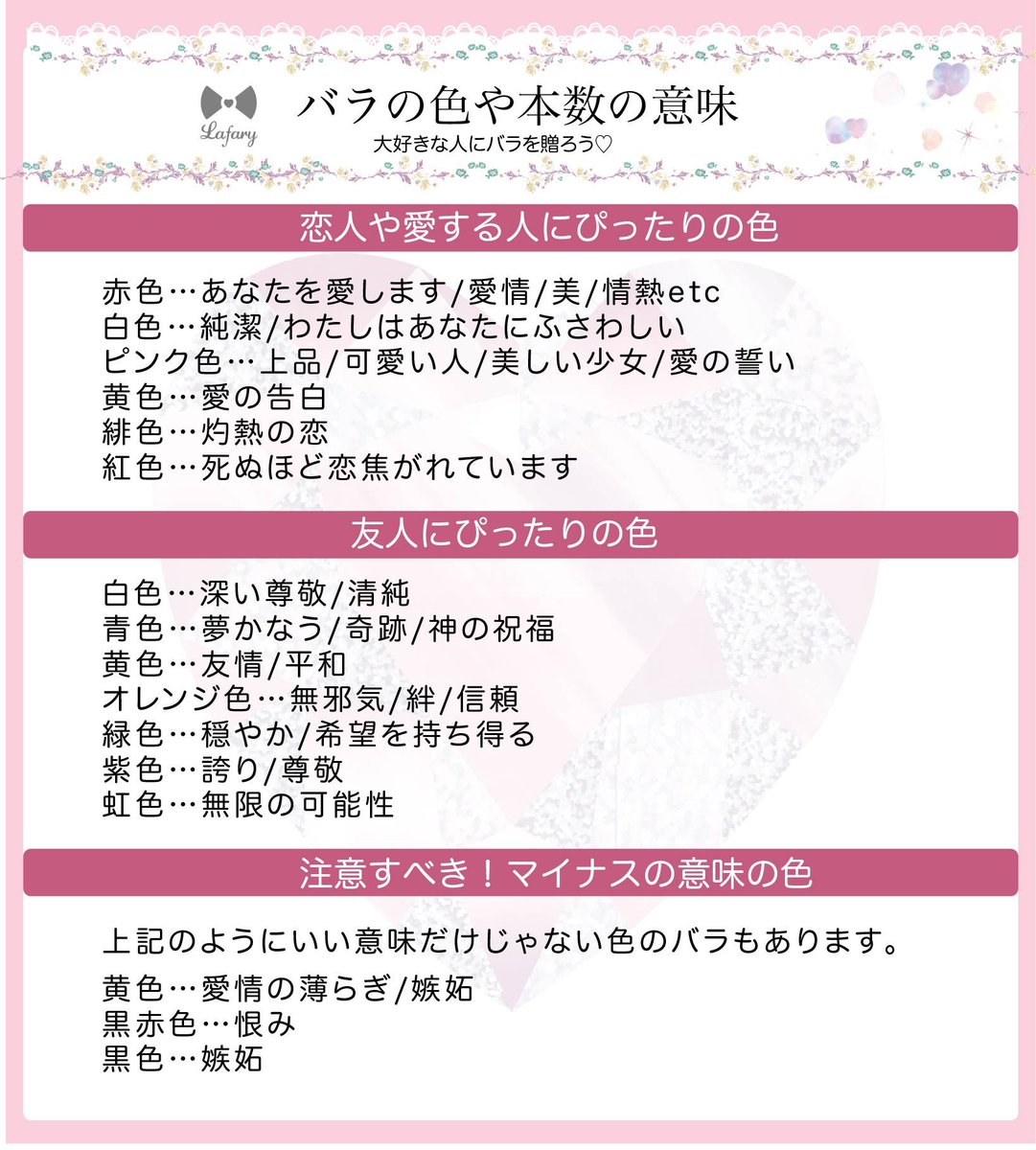 Lafary

バラの色や本数の意味

大好きな人にバラを贈ろう♡

恋人や愛する人にぴったりの色

赤色…あなたを愛します/愛情/美/情熱etc
白色…純潔/わたしはあなたにふさわしい
ピンク色…上品/可愛い人/美しい少女/愛の誓い
黄色…愛の告白
緋色…灼熱の恋
紅色…死ぬほど恋焦がれています

友人にぴったりの色

白色…深い尊敬/清純
青色…夢かなう/奇跡/神の祝福
黄色…友情/平和
オレンジ色…無邪気/絆/信頼
緑色…穏やか/希望を持ち得る
紫色…誇り/尊敬
虹色…無限の可能性

注意すべき！マイナスの意味の色

上記のようにいい意味だけじゃない色のバラもあります。

黄色…愛情の薄らぎ/嫉妬
黒赤色…恨み
黒色…嫉妬